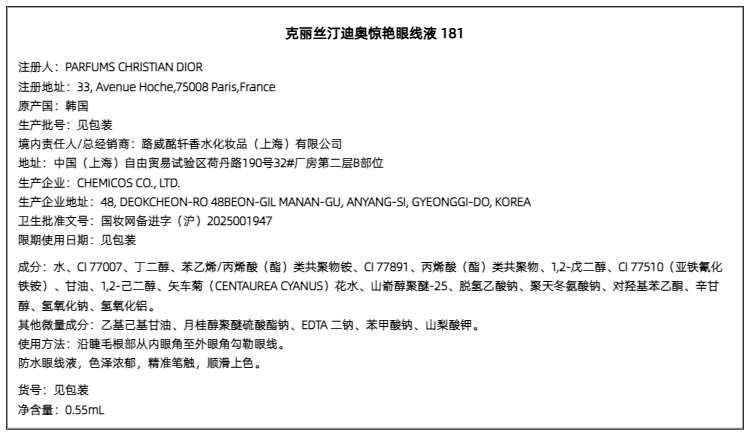 克丽丝汀迪奥惊艳眼线液 181

注册人：PARFUMS CHRISTIAN DIOR
注册地址：33, Avenue Hoche,75008 Paris,France
原产国：韩国
生产批号：见包装
境内责任人/总经销商：路威酩轩香水化妆品（上海）有限公司
地址：中国（上海）自由贸易试验区荷丹路190号32#厂房第二层B部位
生产企业：CHEMICOS CO., LTD.
生产企业地址：48, DEOKCHEON-RO 48BEON-GIL MANAN-GU, ANYANG-SI, GYEONGGI-DO, KOREA
卫生批准文号：国妆网备进字（沪）2025001947
限期使用日期：见包装

成分：水、CI 77007、丁二醇、苯乙烯/丙烯酸（酯）类共聚物铵、CI 77891、丙烯酸（酯）类共聚物、1,2-戊二醇、CI 77510（亚铁氰化铁铵）、甘油、1,2-己二醇、矢车菊（CENTAUREA CYANUS）花水、山嵛醇聚醚-25、脱氢乙酸钠、聚天冬氨酸钠、对羟基苯乙酮、辛甘醇、氢氧化钠、氢氧化铝。
其他微量成分：乙基己基甘油、月桂醇聚醚硫酸酯钠、EDTA 二钠、苯甲酸钠、山梨酸钾。
使用方法：沿睫毛根部从内眼角至外眼角勾勒眼线。
防水眼线液，色泽浓郁，精准笔触，顺滑上色。

货号：见包装
净含量：0.55mL